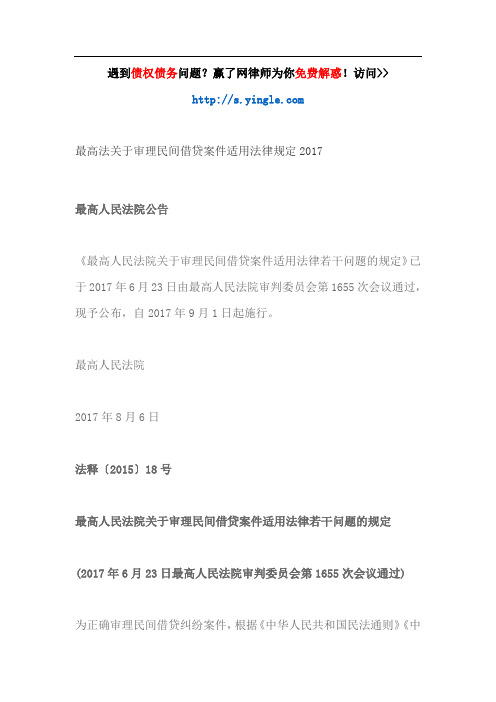 遇到债权债务问题？赢了网律师为你免费解惑！访问>>

http://s.yingle.com

最高法关于审理民间借贷案件适用法律规定 2017

最高人民法院公告

《最高人民法院关于审理民间借贷案件适用法律若干问题的规定》已于 2017 年 6 月 23 日由最高人民法院审判委员会第 1655 次会议通过，现予公布，自 2017 年 9 月 1 日起施行。

最高人民法院

2017 年 8 月 6 日

法释〔2015〕18 号

最高人民法院关于审理民间借贷案件适用法律若干问题的规定

(2017 年 6 月 23 日最高人民法院审判委员会第 1655 次会议通过)

为正确审理民间借贷纠纷案件，根据《中华人民共和国民法通则》《中